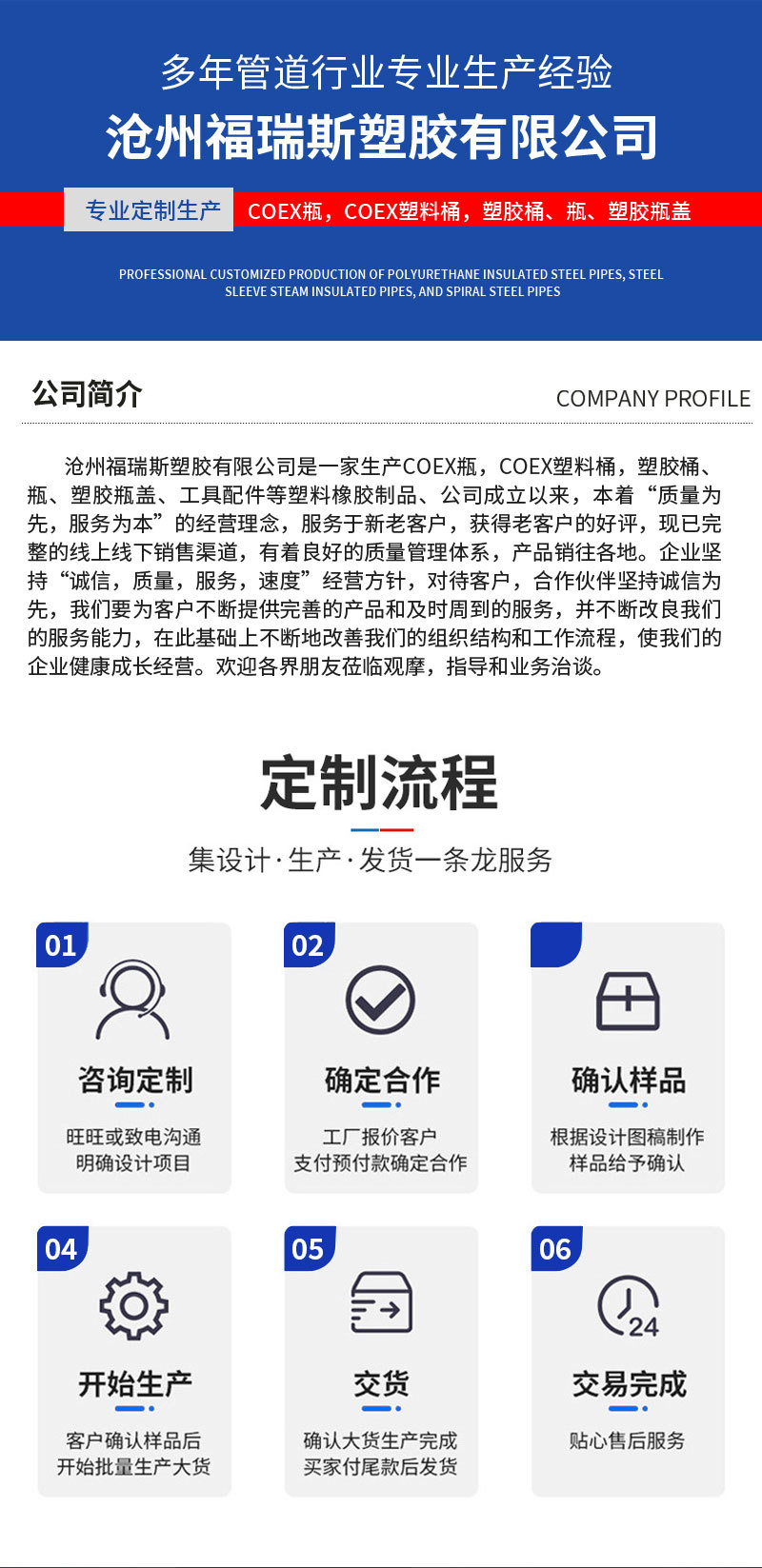 多年管道行业专业生产经验

沧州福瑞斯塑胶有限公司

专业定制生产 COEX瓶，COEX塑料桶，塑胶桶、瓶、塑胶瓶盖

PROFESSIONAL CUSTOMIZED PRODUCTION OF POLYURETHANE INSULATED STEEL PIPES, STEEL SLEEVE STEAM INSULATED PIPES, AND SPIRAL STEEL PIPES

公司简介

COMPANY PROFILE

沧州福瑞斯塑胶有限公司是一家生产COEX瓶，COEX塑料桶，塑胶桶、瓶、塑胶瓶盖、工具配件等塑料橡胶制品、公司成立以来，本着“质量为先，服务为本”的经营理念，服务于新老客户，获得老客户的好评，现已完整的线上线下销售渠道，有着良好的质量管理体系，产品销往各地。企业坚持“诚信，质量，服务，速度”经营方针，对待客户，合作伙伴坚持诚信为先，我们要为客户不断提供完善的产品和及时周到的服务，并不断改良我们的服务能力，在此基础上不断地改善我们的组织结构和工作流程，使我们的企业健康成长经营。欢迎各界朋友莅临观摩，指导和业务洽谈。

定制流程

集设计·生产·发货一条龙服务

01
咨询定制
旺旺或致电沟通
明确设计项目

02
确定合作
工厂报价客户
支付预付款确定合作

确认样品
根据设计图稿制作
样品给予确认

04
开始生产
客户确认样品后
开始批量生产大货

05
交货
确认大货生产完成
买家付尾款后发货

06
24
交易完成
贴心售后服务